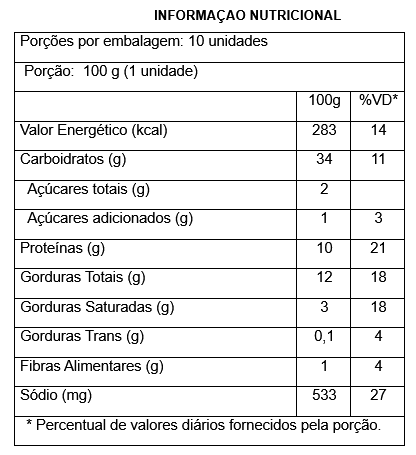 INFORMAÇAO NUTRICIONAL

Porções por embalagem: 10 unidades

Porção: 100 g (1 unidade)

| | 100g | %VD* |
|---|---|---|
| Valor Energético (kcal) | 283 | 14 |
| Carboidratos (g) | 34 | 11 |
| Açúcares totais (g) | 2 | |
| Açúcares adicionados (g) | 1 | 3 |
| Proteínas (g) | 10 | 21 |
| Gorduras Totais (g) | 12 | 18 |
| Gorduras Saturadas (g) | 3 | 18 |
| Gorduras Trans (g) | 0,1 | 4 |
| Fibras Alimentares (g) | 1 | 4 |
| Sódio (mg) | 533 | 27 |

* Percentual de valores diários fornecidos pela porção.